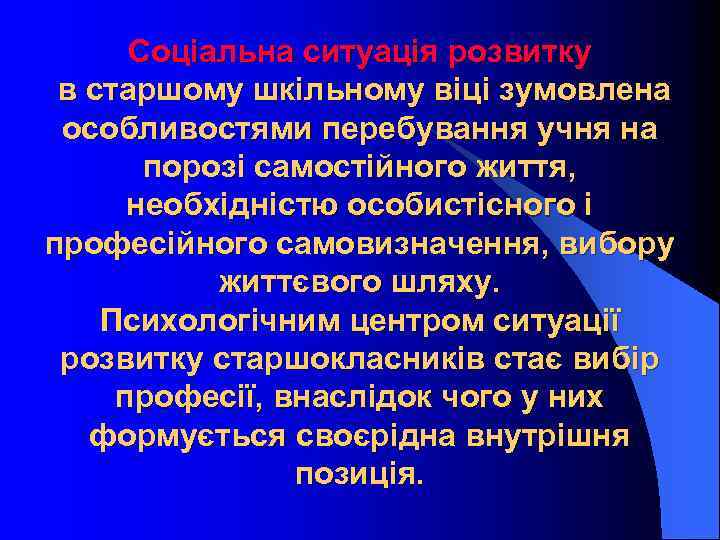 Соціальна ситуація розвитку в старшому шкільному віці зумовлена особливостями перебування учня на порозі самостійного життя, необхідністю особистісного і професійного самовизначення, вибору життєвого шляху.
Психологічним центром ситуації розвитку старшокласників стає вибір професії, внаслідок чого у них формується своєрідна внутрішня позиція.